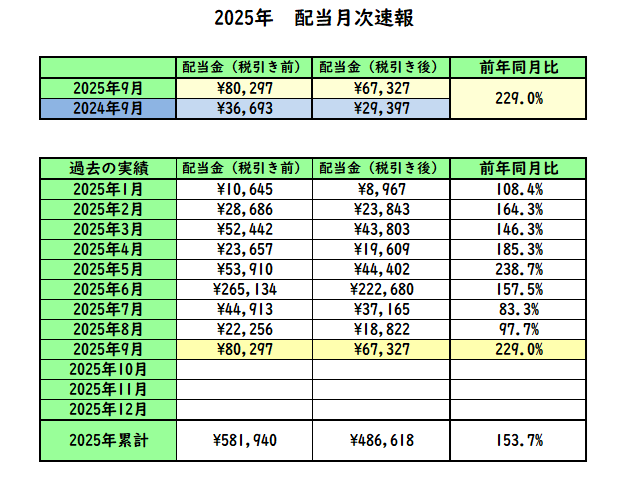 2025年　配当月次速報

| | 配当金（税引き前） | 配当金（税引き後） | 前年同月比 |
|---|---|---|---|
| 2025年9月 | ¥80,297 | ¥67,327 | 229.0% |
| 2024年9月 | ¥36,693 | ¥29,397 | |

| 過去の実績 | 配当金（税引き前） | 配当金（税引き後） | 前年同月比 |
|---|---|---|---|
| 2025年1月 | ¥10,645 | ¥8,967 | 108.4% |
| 2025年2月 | ¥28,686 | ¥23,843 | 164.3% |
| 2025年3月 | ¥52,442 | ¥43,803 | 146.3% |
| 2025年4月 | ¥23,657 | ¥19,609 | 185.3% |
| 2025年5月 | ¥53,910 | ¥44,402 | 238.7% |
| 2025年6月 | ¥265,134 | ¥222,680 | 157.5% |
| 2025年7月 | ¥44,913 | ¥37,165 | 83.3% |
| 2025年8月 | ¥22,256 | ¥18,822 | 97.7% |
| 2025年9月 | ¥80,297 | ¥67,327 | 229.0% |
| 2025年10月 | | | |
| 2025年11月 | | | |
| 2025年12月 | | | |
| 2025年累計 | ¥581,940 | ¥486,618 | 153.7% |